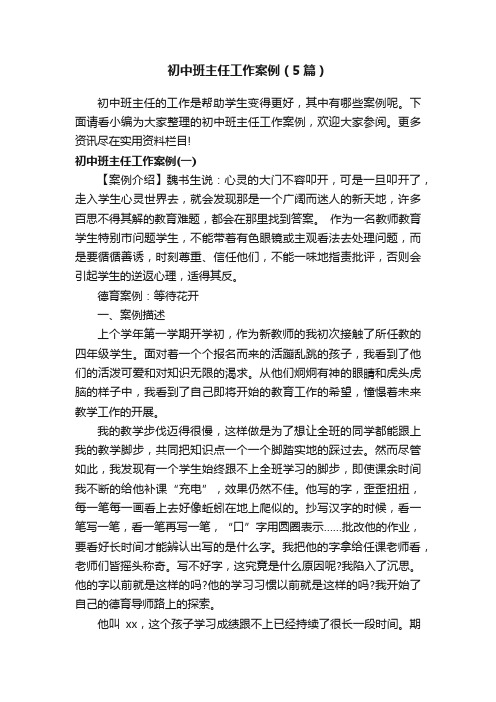 初中班主任工作案例（5篇）

初中班主任的工作是帮助学生变得更好，其中有哪些案例呢。下面请看小编为大家整理的初中班主任工作案例，欢迎大家参阅。更多资讯尽在实用资料栏目!

初中班主任工作案例(一)

【案例介绍】魏书生说：心灵的大门不容叩开，可是一旦叩开了，走入学生心灵世界去，就会发现那是一个广阔而迷人的新天地，许多百思不得其解的教育难题，都会在那里找到答案。 作为一名教师教育学生特别市问题学生，不能带着有色眼镜或主观看法去处理问题，而是要循循善诱，时刻尊重、信任他们，不能一味地指责批评，否则会引起学生的逆返心理，适得其反。

德育案例：等待花开

一、案例描述

上个学年第一学期开学初，作为新教师的我初次接触了所任教的四年级学生。面对着一个个报名而来的活蹦乱跳的孩子，我看到了他们的活泼可爱和对知识无限的渴求。从他们炯炯有神的眼睛和虎头虎脑的样子中，我看到了自己即将开始的教育工作的希望，憧憬着未来教学工作的开展。

我的教学步伐迈得很慢，这样做是为了想让全班的同学都能跟上我的教学脚步，共同把知识点一个一个脚踏实地的踩过去。然而尽管如此，我发现有一个学生始终跟不上全班学习的脚步，即使课余时间我不断的给他补课“充电”，效果仍然不佳。他写的字，歪歪扭扭，每一笔每一画看上去好像蚯蚓在地上爬似的。抄写汉字的时候，看一笔写一笔，看一笔再写一笔，“口”字用圆圈表示……批改他的作业，要看好长时间才能辨认出写的是什么字。我把他的字拿给任课老师看，老师们皆摇头称奇。写不好字，这究竟是什么原因呢?我陷入了沉思。他的字以前就是这样的吗?他的学习习惯以前就是这样的吗?我开始了自己的德育导师路上的探索。

他叫 xx，这个孩子学习成绩跟不上已经持续了很长一段时间。期